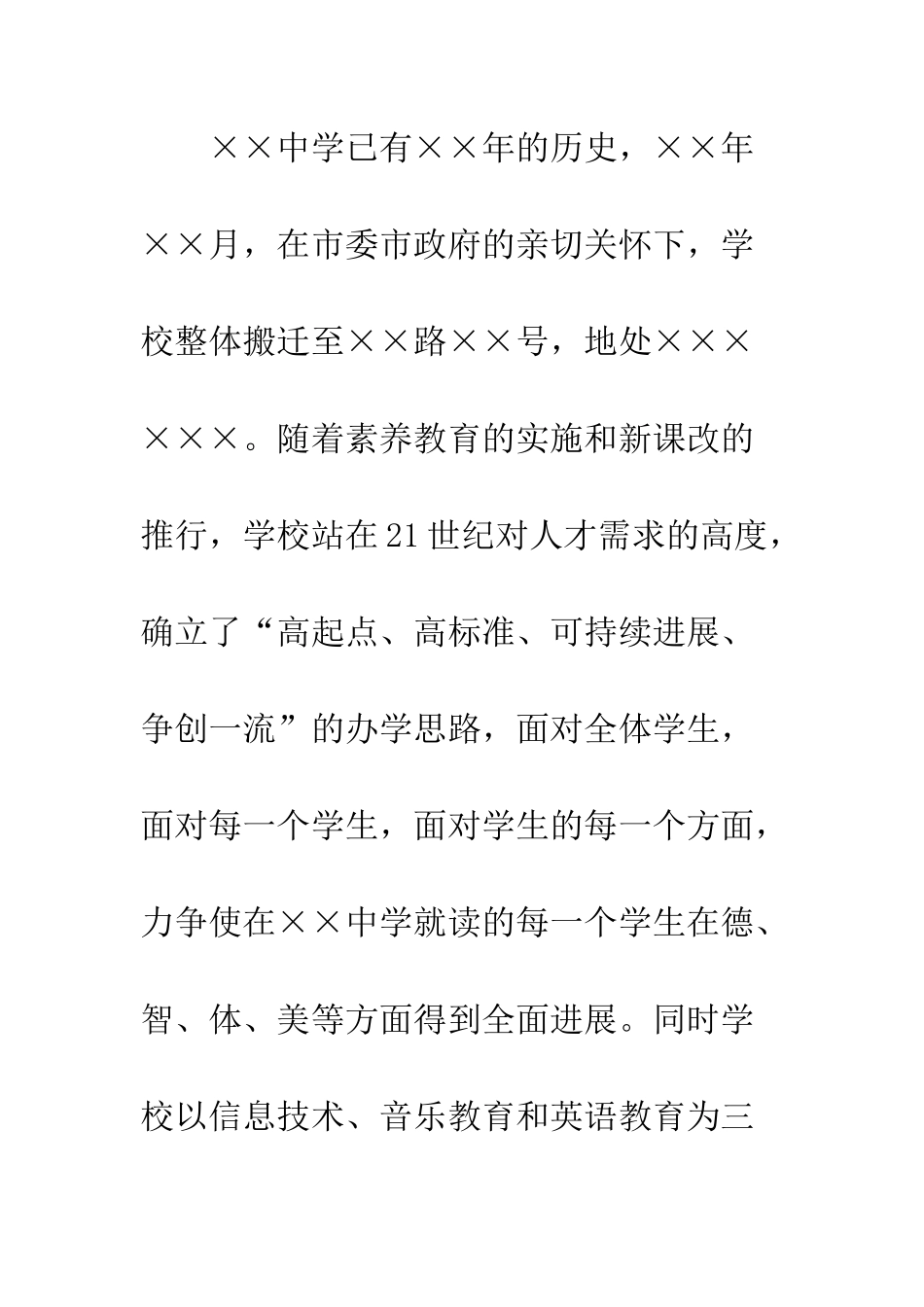 ××中学已有××年的历史，××年××月，在市委市政府的亲切关怀下，学校整体搬迁至××路××号，地处××××××。随着素养教育的实施和新课改的推行，学校站在21世纪对人才需求的高度，确立了“高起点、高标准、可持续进展、争创一流”的办学思路，面对全体学生，面对每一个学生，面对学生的每一个方面，力争使在××中学就读的每一个学生在德、智、体、美等方面得到全面进展。同时学校以信息技术、音乐教育和英语教育为三